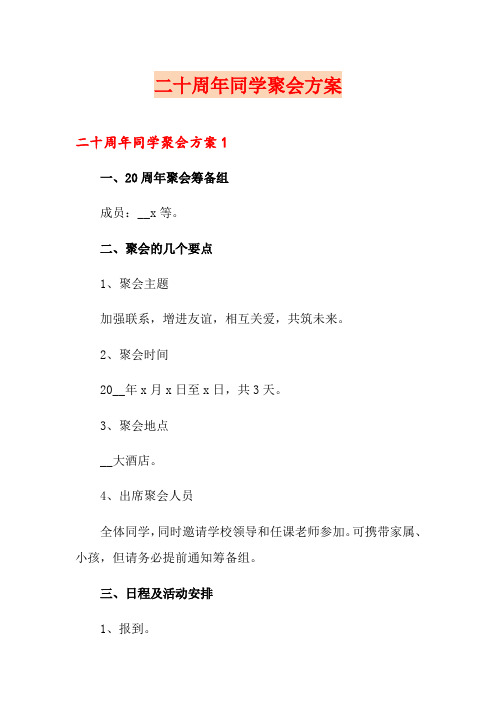 二十周年同学聚会方案

二十周年同学聚会方案 1

一、20 周年聚会筹备组

成员：__x 等。

二、聚会的几个要点

1、聚会主题

加强联系，增进友谊，相互关爱，共筑未来。

2、聚会时间

20__年 x 月 x 日至 x 日，共 3 天。

3、聚会地点

__大酒店。

4、出席聚会人员

全体同学，同时邀请学校领导和任课老师参加。可携带家属、小孩，但请务必提前通知筹备组。

三、日程及活动安排

1、报到。